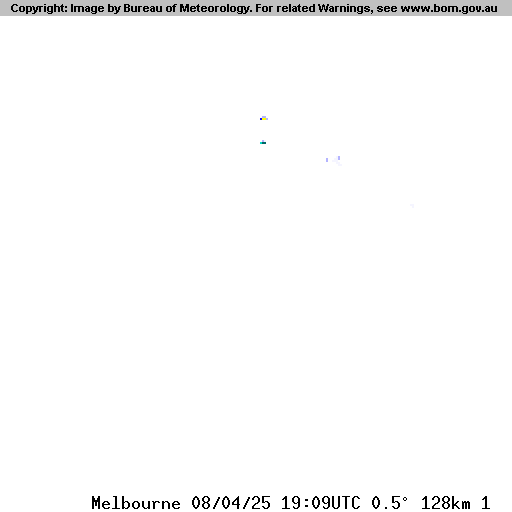 Copyright: Image by Bureau of Meteorology. For related Warnings, see www.bom.gov.au

Melbourne 08/04/25 19:09UTC 0.5° 128km 1